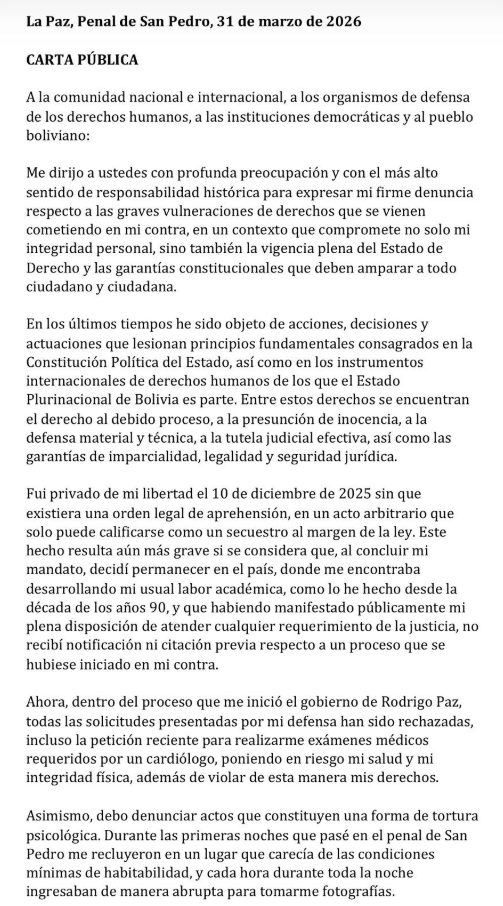 La Paz, Penal de San Pedro, 31 de marzo de 2026

CARTA PÚBLICA

A la comunidad nacional e internacional, a los organismos de defensa de los derechos humanos, a las instituciones democráticas y al pueblo boliviano:

Me dirijo a ustedes con profunda preocupación y con el más alto sentido de responsabilidad histórica para expresar mi firme denuncia respecto a las graves vulneraciones de derechos que se vienen cometiendo en mi contra, en un contexto que compromete no solo mi integridad personal, sino también la vigencia plena del Estado de Derecho y las garantías constitucionales que deben amparar a todo ciudadano y ciudadana.

En los últimos tiempos he sido objeto de acciones, decisiones y actuaciones que lesionan principios fundamentales consagrados en la Constitución Política del Estado, así como en los instrumentos internacionales de derechos humanos de los que el Estado Plurinacional de Bolivia es parte. Entre estos derechos se encuentran el derecho al debido proceso, a la presunción de inocencia, a la defensa material y técnica, a la tutela judicial efectiva, así como las garantías de imparcialidad, legalidad y seguridad jurídica.

Fui privado de mi libertad el 10 de diciembre de 2025 sin que existiera una orden legal de aprehensión, en un acto arbitrario que solo puede calificarse como un secuestro al margen de la ley. Este hecho resulta aún más grave si se considera que, al concluir mi mandato, decidí permanecer en el país, donde me encontraba desarrollando mi usual labor académica, como lo he hecho desde la década de los años 90, y que habiendo manifestado públicamente mi plena disposición de atender cualquier requerimiento de la justicia, no recibí notificación ni citación previa respecto a un proceso que se hubiese iniciado en mi contra.

Ahora, dentro del proceso que me inició el gobierno de Rodrigo Paz, todas las solicitudes presentadas por mi defensa han sido rechazadas, incluso la petición reciente para realizarme exámenes médicos requeridos por un cardiólogo, poniendo en riesgo mi salud y mi integridad física, además de violar de esta manera mis derechos.

Asimismo, debo denunciar actos que constituyen una forma de tortura psicológica. Durante las primeras noches que pasé en el penal de San Pedro me recluyeron en un lugar que carecía de las condiciones mínimas de habitabilidad, y cada hora durante toda la noche ingresaban de manera abrupta para tomarme fotografías.